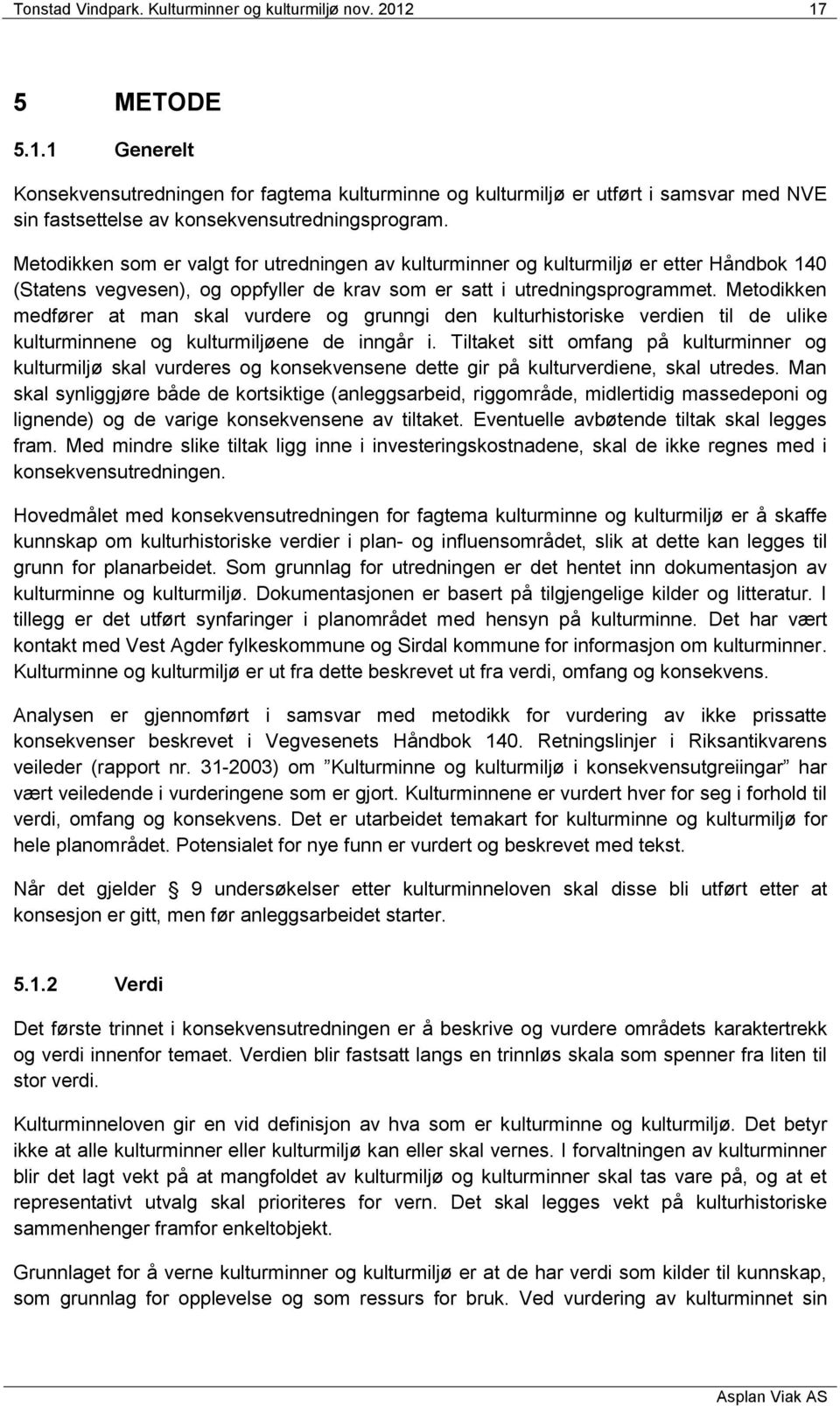 Tonstad Vindpark. Kulturminner og kulturmiljø nov. 2012 17

5 METODE

5.1.1 Generelt

Konsekvensutredningen for fagtema kulturminne og kulturmiljø er utført i samsvar med NVE sin fastsettelse av konsekvensutredningsprogram.

Metodikken som er valgt for utredningen av kulturminner og kulturmiljø er etter Håndbok 140 (Statens vegvesen), og oppfyller de krav som er satt i utredningsprogrammet. Metodikken medfører at man skal vurdere og grunngi den kulturhistoriske verdien til de ulike kulturminnene og kulturmiljøene de inngår i. Tiltaket sitt omfang på kulturminner og kulturmiljø skal vurderes og konsekvensene dette gir på kulturverdiene, skal utredes. Man skal synliggjøre både de kortsiktige (anleggsarbeid, riggområde, midlertidig massedeponi og lignende) og de varige konsekvensene av tiltaket. Eventuelle avbøtende tiltak skal legges fram. Med mindre slike tiltak ligg inne i investeringskostnadene, skal de ikke regnes med i konsekvensutredningen.

Hovedmålet med konsekvensutredningen for fagtema kulturminne og kulturmiljø er å skaffe kunnskap om kulturhistoriske verdier i plan- og influensområdet, slik at dette kan legges til grunn for planarbeidet. Som grunnlag for utredningen er det hentet inn dokumentasjon av kulturminne og kulturmiljø. Dokumentasjonen er basert på tilgjengelige kilder og litteratur. I tillegg er det utført synfaringer i planområdet med hensyn på kulturminne. Det har vært kontakt med Vest Agder fylkeskommune og Sirdal kommune for informasjon om kulturminner. Kulturminne og kulturmiljø er ut fra dette beskrevet ut fra verdi, omfang og konsekvens.

Analysen er gjennomført i samsvar med metodikk for vurdering av ikke prissatte konsekvenser beskrevet i Vegvesenets Håndbok 140. Retningslinjer i Riksantikvarens veileder (rapport nr. 31-2003) om ”Kulturminne og kulturmiljø i konsekvensutgreiingar” har vært veiledende i vurderingene som er gjort. Kulturminnene er vurdert hver for seg i forhold til verdi, omfang og konsekvens. Det er utarbeidet temakart for kulturminne og kulturmiljø for hele planområdet. Potensialet for nye funn er vurdert og beskrevet med tekst.

Når det gjelder § 9 undersøkelser etter kulturminneloven skal disse bli utført etter at konsesjon er gitt, men før anleggsarbeidet starter.

5.1.2 Verdi

Det første trinnet i konsekvensutredningen er å beskrive og vurdere områdets karaktertrekk og verdi innenfor temaet. Verdien blir fastsatt langs en trinnløs skala som spenner fra liten til stor verdi.

Kulturminneloven gir en vid definisjon av hva som er kulturminne og kulturmiljø. Det betyr ikke at alle kulturminner eller kulturmiljø kan eller skal vernes. I forvaltningen av kulturminner blir det lagt vekt på at mangfoldet av kulturmiljø og kulturminner skal tas vare på, og at et representativt utvalg skal prioriteres for vern. Det skal legges vekt på kulturhistoriske sammenhenger framfor enkeltobjekt.

Grunnlaget for å verne kulturminner og kulturmiljø er at de har verdi som kilder til kunnskap, som grunnlag for opplevelse og som ressurs for bruk. Ved vurdering av kulturminnet sin

Asplan Viak AS